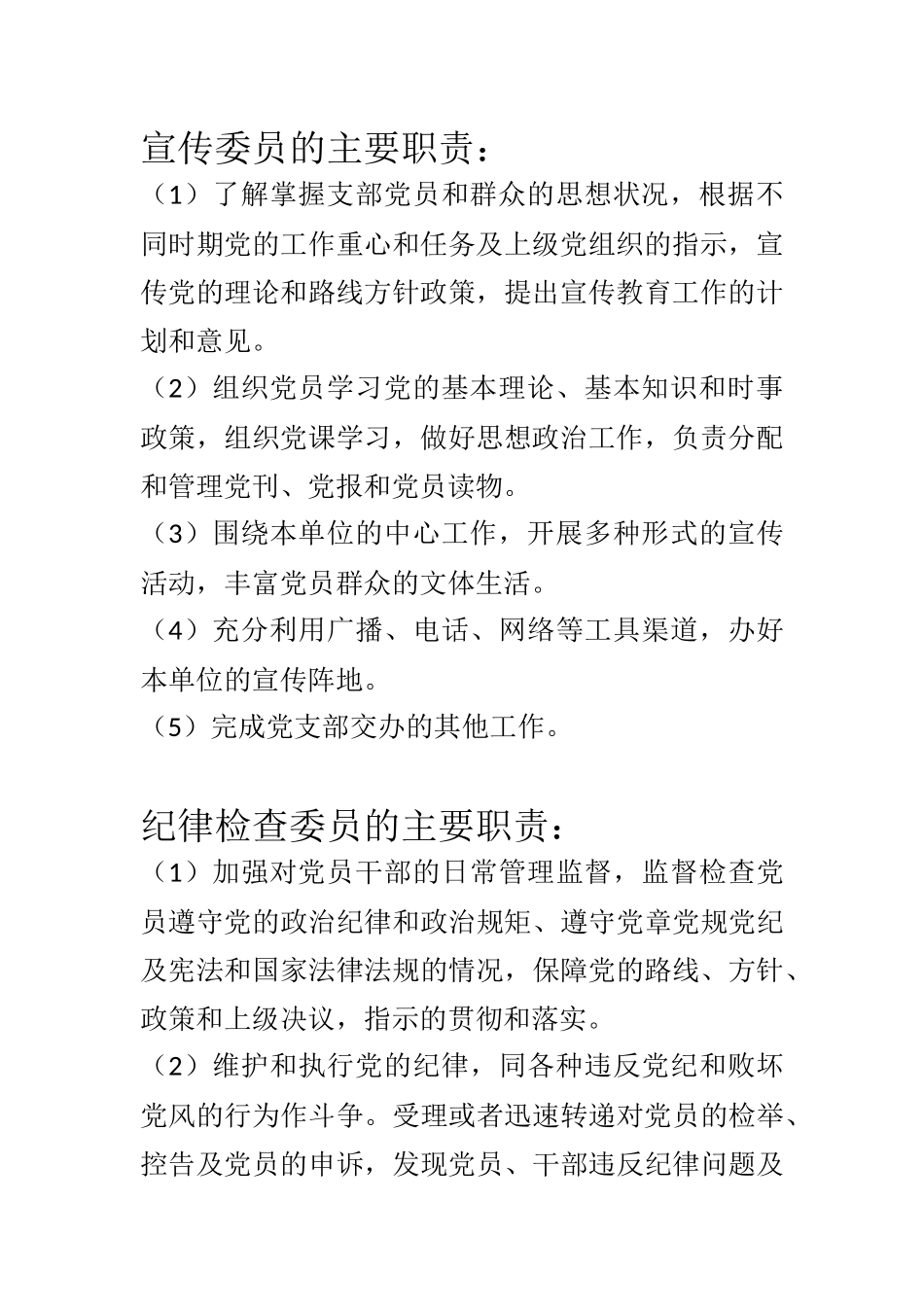 宣传委员的主要职责：

（1）了解掌握支部党员和群众的思想状况，根据不同时期党的工作重心和任务及上级党组织的指示，宣传党的理论和路线方针政策，提出宣传教育工作的计划和意见。

（2）组织党员学习党的基本理论、基本知识和时事政策，组织党课学习，做好思想政治工作，负责分配和管理党刊、党报和党员读物。

（3）围绕本单位的中心工作，开展多种形式的宣传活动，丰富党员群众的文体生活。

（4）充分利用广播、电话、网络等工具渠道，办好本单位的宣传阵地。

（5）完成党支部交办的其他工作。

纪律检查委员的主要职责：

（1）加强对党员干部的日常管理监督，监督检查党员遵守党的政治纪律和政治规矩、遵守党章党规党纪及宪法和国家法律法规的情况，保障党的路线、方针、政策和上级决议，指示的贯彻和落实。

（2）维护和执行党的纪律，同各种违反党纪和败坏党风的行为作斗争。受理或者迅速转递对党员的检举、控告及党员的申诉，发现党员、干部违反纪律问题及